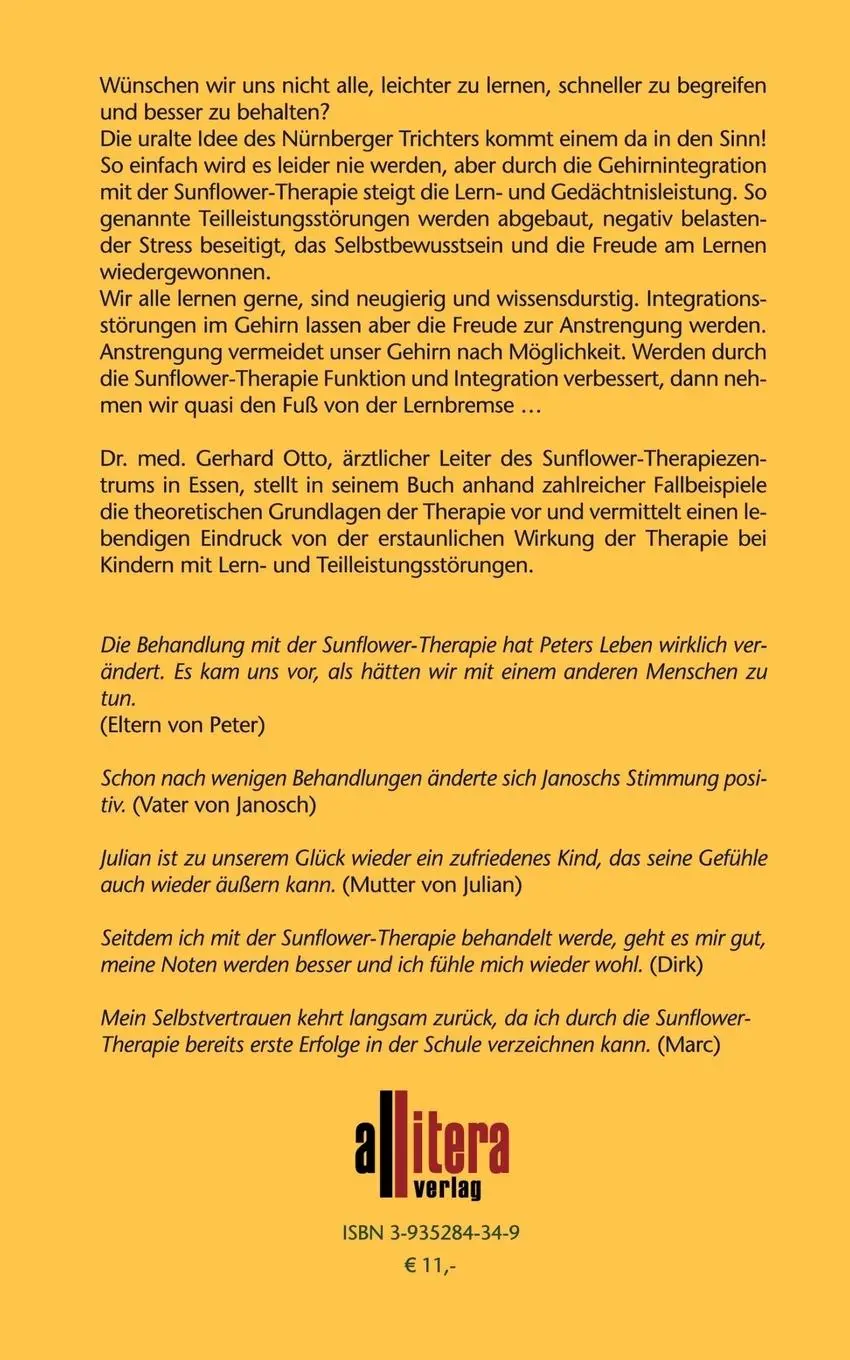 Wünschen wir uns nicht alle, leichter zu lernen, schneller zu begreifen und besser zu behalten?
Die uralte Idee des Nürnberger Trichters kommt einem da in den Sinn! So einfach wird es leider nie werden, aber durch die Gehirnintegration mit der Sunflower-Therapie steigt die Lern- und Gedächtnisleistung. So genannte Teilleistungsstörungen werden abgebaut, negativ belastender Stress beseitigt, das Selbstbewusstsein und die Freude am Lernen wiedergewonnen.
Wir alle lernen gerne, sind neugierig und wissensdurstig. Integrationsstörungen im Gehirn lassen aber die Freude zur Anstrengung werden. Anstrengung vermeidet unser Gehirn nach Möglichkeit. Werden durch die Sunflower-Therapie Funktion und Integration verbessert, dann nehmen wir quasi den Fuß von der Lernbremse …

Dr. med. Gerhard Otto, ärztlicher Leiter des Sunflower-Therapiezentrums in Essen, stellt in seinem Buch anhand zahlreicher Fallbeispiele die theoretischen Grundlagen der Therapie vor und vermittelt einen lebendigen Eindruck von der erstaunlichen Wirkung der Therapie bei Kindern mit Lern- und Teilleistungsstörungen.

Die Behandlung mit der Sunflower-Therapie hat Peters Leben wirklich verändert. Es kam uns vor, als hätten wir mit einem anderen Menschen zu tun.
(Eltern von Peter)

Schon nach wenigen Behandlungen änderte sich Janoschs Stimmung positiv. (Vater von Janosch)

Julian ist zu unserem Glück wieder ein zufriedenes Kind, das seine Gefühle auch wieder äußern kann. (Mutter von Julian)

Seitdem ich mit der Sunflower-Therapie behandelt werde, geht es mir gut, meine Noten werden besser und ich fühle mich wieder wohl. (Dirk)

Mein Selbstvertrauen kehrt langsam zurück, da ich durch die Sunflower-Therapie bereits erste Erfolge in der Schule verzeichnen kann. (Marc)

allitera verlag

ISBN 3-935284-34-9
€ 11,-